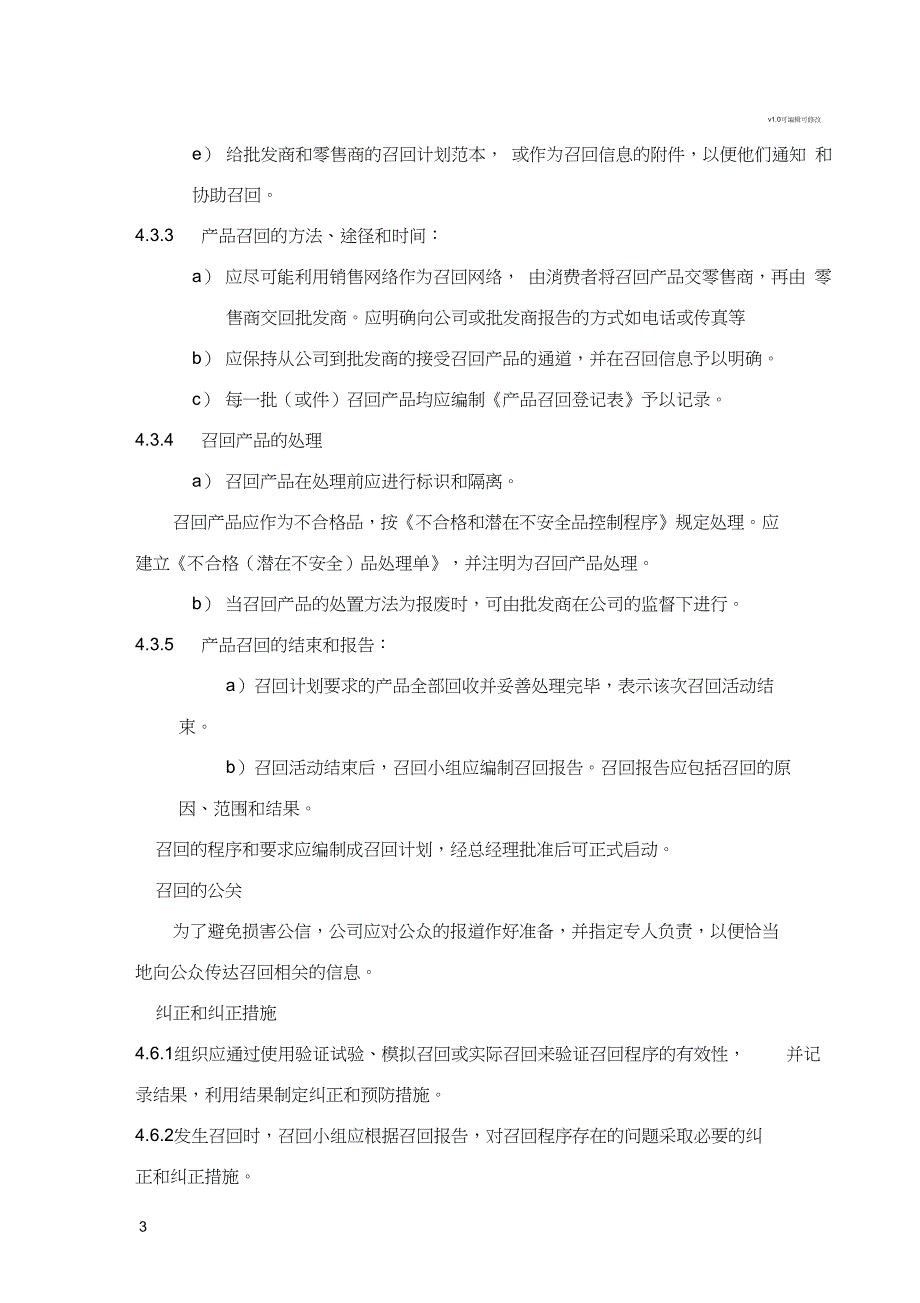 v1.0可编辑可修改

e） 给批发商和零售商的召回计划范本， 或作为召回信息的附件，以便他们通知 和协助召回。

4.3.3 产品召回的方法、途径和时间：

a） 应尽可能利用销售网络作为召回网络， 由消费者将召回产品交零售商，再由 零售商交回批发商。应明确向公司或批发商报告的方式如电话或传真等

b） 应保持从公司到批发商的接受召回产品的通道，并在召回信息予以明确。

c） 每一批（或件）召回产品均应编制《产品召回登记表》予以记录。

4.3.4 召回产品的处理

a） 召回产品在处理前应进行标识和隔离。

召回产品应作为不合格品，按《不合格和潜在不安全品控制程序》规定处理。应建立《不合格（潜在不安全）品处理单》，并注明为召回产品处理。

b） 当召回产品的处置方法为报废时，可由批发商在公司的监督下进行。

4.3.5 产品召回的结束和报告：

a）召回计划要求的产品全部回收并妥善处理完毕，表示该次召回活动结束。

b）召回活动结束后，召回小组应编制召回报告。召回报告应包括召回的原因、范围和结果。

召回的程序和要求应编制成召回计划，经总经理批准后可正式启动。

召回的公关

为了避免损害公信，公司应对公众的报道作好准备，并指定专人负责，以便恰当地向公众传达召回相关的信息。

纠正和纠正措施

4.6.1组织应通过使用验证试验、模拟召回或实际召回来验证召回程序的有效性， 并记录结果，利用结果制定纠正和预防措施。

4.6.2发生召回时，召回小组应根据召回报告，对召回程序存在的问题采取必要的纠正和纠正措施。

3